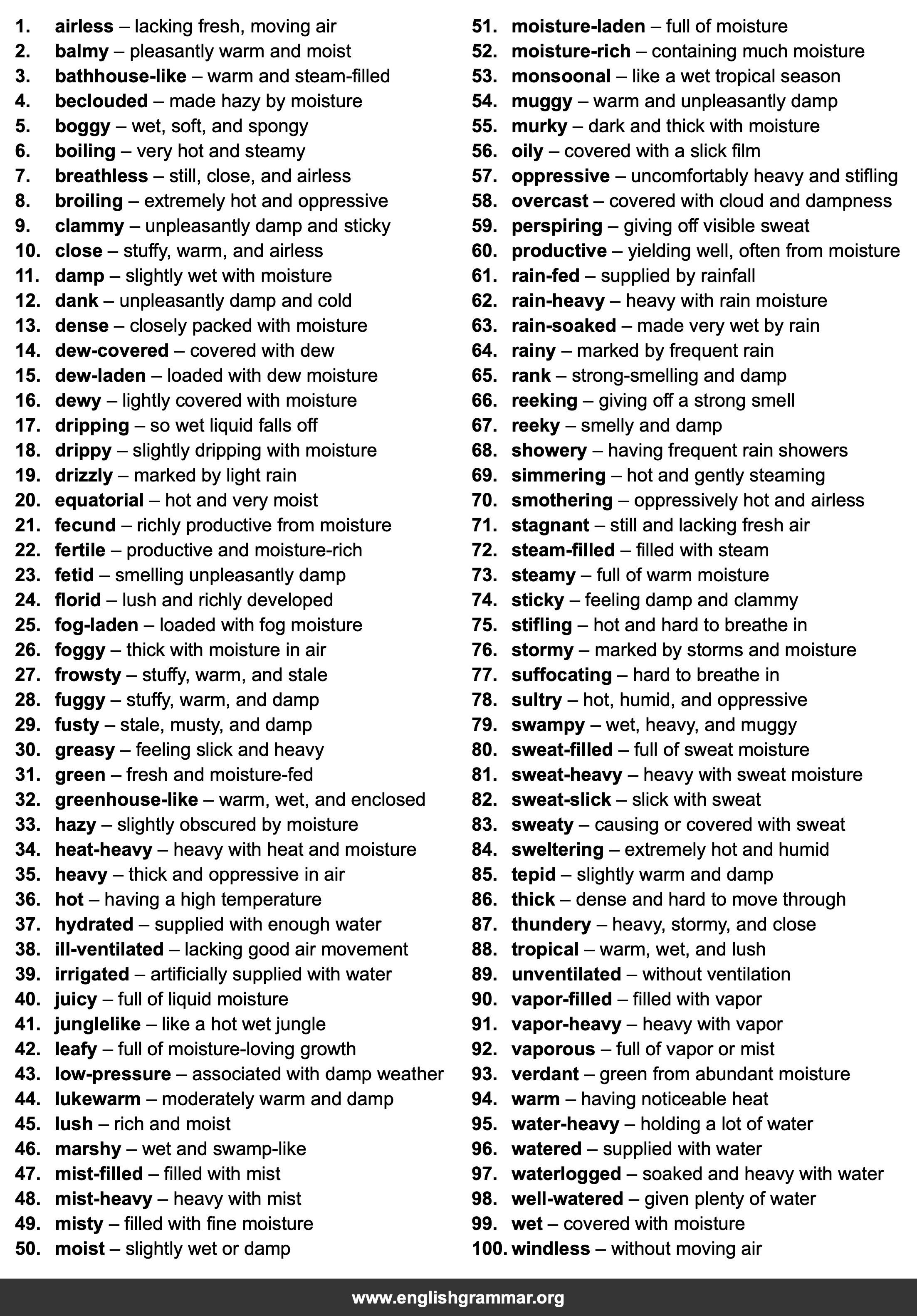 1. airless – lacking fresh, moving air
2. balmy – pleasantly warm and moist
3. bathhouse-like – warm and steam-filled
4. beclouded – made hazy by moisture
5. boggy – wet, soft, and spongy
6. boiling – very hot and steamy
7. breathless – still, close, and airless
8. broiling – extremely hot and oppressive
9. clammy – unpleasantly damp and sticky
10. close – stuffy, warm, and airless
11. damp – slightly wet with moisture
12. dank – unpleasantly damp and cold
13. dense – closely packed with moisture
14. dew-covered – covered with dew
15. dew-laden – loaded with dew moisture
16. dewy – lightly covered with moisture
17. dripping – so wet liquid falls off
18. drippy – slightly dripping with moisture
19. drizzly – marked by light rain
20. equatorial – hot and very moist
21. fecund – richly productive from moisture
22. fertile – productive and moisture-rich
23. fetid – smelling unpleasantly damp
24. florid – lush and richly developed
25. fog-laden – loaded with fog moisture
26. foggy – thick with moisture in air
27. frowsty – stuffy, warm, and stale
28. fuggy – stuffy, warm, and damp
29. fusty – stale, musty, and damp
30. greasy – feeling slick and heavy
31. green – fresh and moisture-fed
32. greenhouse-like – warm, wet, and enclosed
33. hazy – slightly obscured by moisture
34. heat-heavy – heavy with heat and moisture
35. heavy – thick and oppressive in air
36. hot – having a high temperature
37. hydrated – supplied with enough water
38. ill-ventilated – lacking good air movement
39. irrigated – artificially supplied with water
40. juicy – full of liquid moisture
41. junglelike – like a hot wet jungle
42. leafy – full of moisture-loving growth
43. low-pressure – associated with damp weather
44. lukewarm – moderately warm and damp
45. lush – rich and moist
46. marshy – wet and swamp-like
47. mist-filled – filled with mist
48. mist-heavy – heavy with mist
49. misty – filled with fine moisture
50. moist – slightly wet or damp
51. moisture-laden – full of moisture
52. moisture-rich – containing much moisture
53. monsoonal – like a wet tropical season
54. muggy – warm and unpleasantly damp
55. murky – dark and thick with moisture
56. oily – covered with a slick film
57. oppressive – uncomfortably heavy and stifling
58. overcast – covered with cloud and dampness
59. perspiring – giving off visible sweat
60. productive – yielding well, often from moisture
61. rain-fed – supplied by rainfall
62. rain-heavy – heavy with rain moisture
63. rain-soaked – made very wet by rain
64. rainy – marked by frequent rain
65. rank – strong-smelling and damp
66. reeking – giving off a strong smell
67. reeky – smelly and damp
68. showery – having frequent rain showers
69. simmering – hot and gently steaming
70. smothering – oppressively hot and airless
71. stagnant – still and lacking fresh air
72. steam-filled – filled with steam
73. steamy – full of warm moisture
74. sticky – feeling damp and clammy
75. stifling – hot and hard to breathe in
76. stormy – marked by storms and moisture
77. suffocating – hard to breathe in
78. sultry – hot, humid, and oppressive
79. swampy – wet, heavy, and muggy
80. sweat-filled – full of sweat moisture
81. sweat-heavy – heavy with sweat moisture
82. sweat-slick – slick with sweat
83. sweaty – causing or covered with sweat
84. sweltering – extremely hot and humid
85. tepid – slightly warm and damp
86. thick – dense and hard to move through
87. thundery – heavy, stormy, and close
88. tropical – warm, wet, and lush
89. unventilated – without ventilation
90. vapor-filled – filled with vapor
91. vapor-heavy – heavy with vapor
92. vaporous – full of vapor or mist
93. verdant – green from abundant moisture
94. warm – having noticeable heat
95. water-heavy – holding a lot of water
96. watered – supplied with water
97. waterlogged – soaked and heavy with water
98. well-watered – given plenty of water
99. wet – covered with moisture
100. windless – without moving air

www.englishgrammar.org